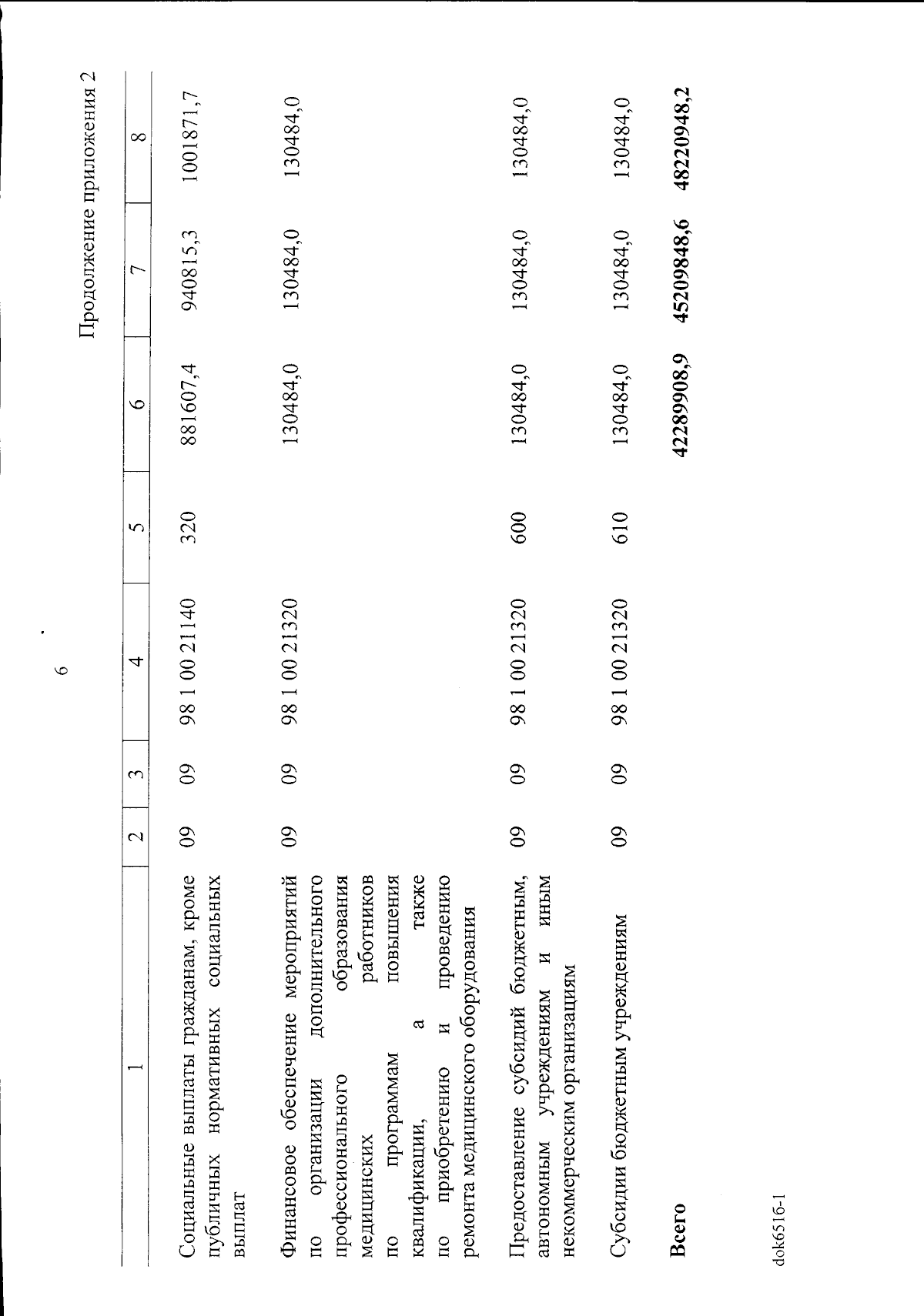 6

Продолжение приложения 2

| 1 | 2 | 3 | 4 | 5 | 6 | 7 | 8 |
|---|---|---|---|---|---|---|---|
| Социальные выплаты гражданам, кроме публичных нормативных социальных выплат | 09 | 09 | 98 1 00 21140 | 320 | 881607,4 | 940815,3 | 1001871,7 |
| Финансовое обеспечение мероприятий по организации дополнительного профессионального образования медицинских работников по программам повышения квалификации, а также по приобретению и проведению ремонта медицинского оборудования | 09 | 09 | 98 1 00 21320 | | 130484,0 | 130484,0 | 130484,0 |
| Предоставление субсидий бюджетным, автономным учреждениям и иным некоммерческим организациям | 09 | 09 | 98 1 00 21320 | 600 | 130484,0 | 130484,0 | 130484,0 |
| Субсидии бюджетным учреждениям | 09 | 09 | 98 1 00 21320 | 610 | 130484,0 | 130484,0 | 130484,0 |
| Всего | | | | | 42289908,9 | 45209848,6 | 48220948,2 |

dok6516-1